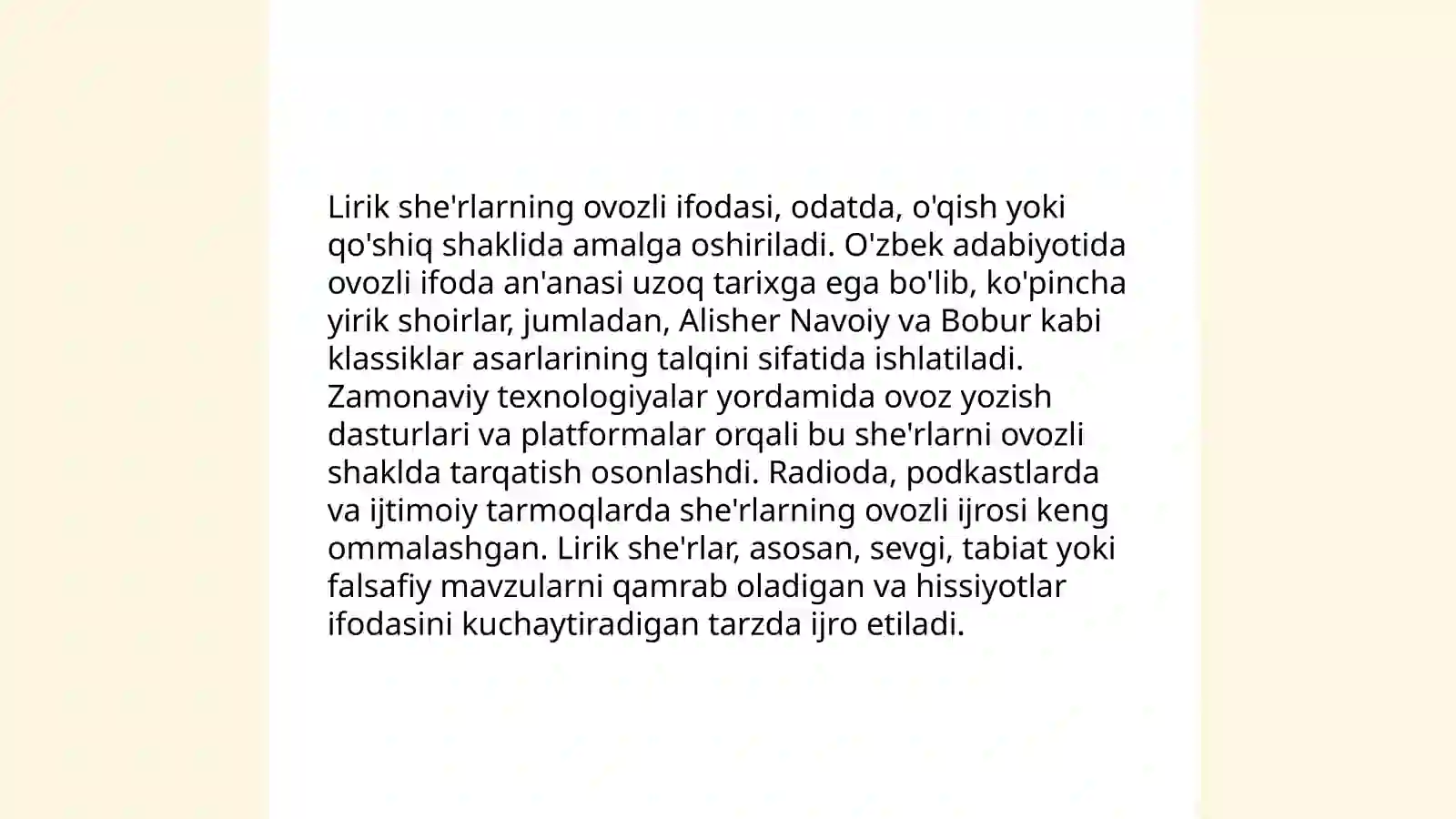 Lirik she'rlarning ovozli ifodasi, odatda, o'qish yoki qo'shiq shaklida amalga oshiriladi. O'zbek adabiyotida ovozli ifoda an'anasi uzoq tarixga ega bo'lib, ko'pincha yirik shoirlar, jumladan, Alisher Navoiy va Bobur kabi klassiklar asarlarining talqini sifatida ishlatiladi. Zamonaviy texnologiyalar yordamida ovoz yozish dasturlari va platformalar orqali bu she'rlarni ovozli shaklda tarqatish osonlashdi. Radioda, podkastlarda va ijtimoiy tarmoqlarda she'rlarning ovozli ijrosi keng ommalashgan. Lirik she'rlar, asosan, sevgi, tabiat yoki falsafiy mavzularni qamrab oladigan va hissiyotlar ifodasini kuchaytiradigan tarzda ijro etiladi.